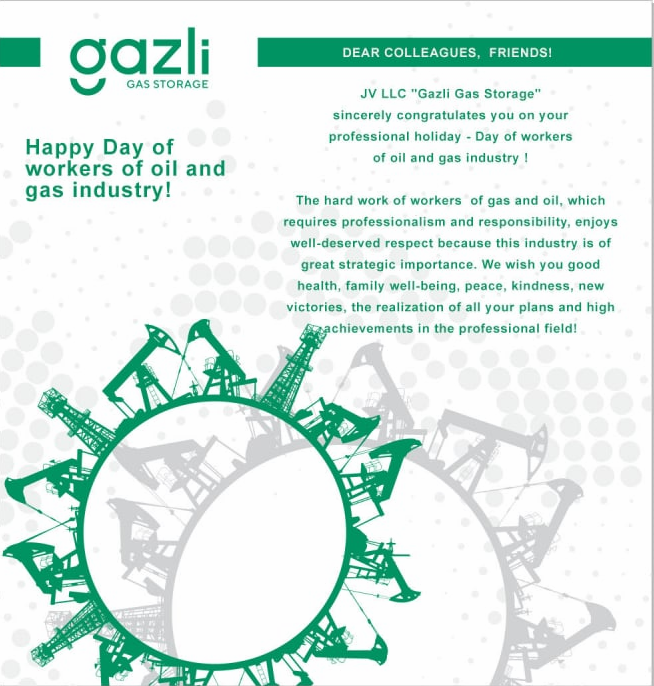 gazli
GAS STORAGE

Happy Day of workers of oil and gas industry!

DEAR COLLEAGUES, FRIENDS!

JV LLC "Gazli Gas Storage" sincerely congratulates you on your professional holiday - Day of workers of oil and gas industry !

The hard work of workers of gas and oil, which requires professionalism and responsibility, enjoys well-deserved respect because this industry is of great strategic importance. We wish you good health, family well-being, peace, kindness, new victories, the realization of all your plans and high achievements in the professional field!